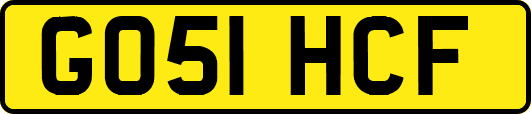 GO51 HCF